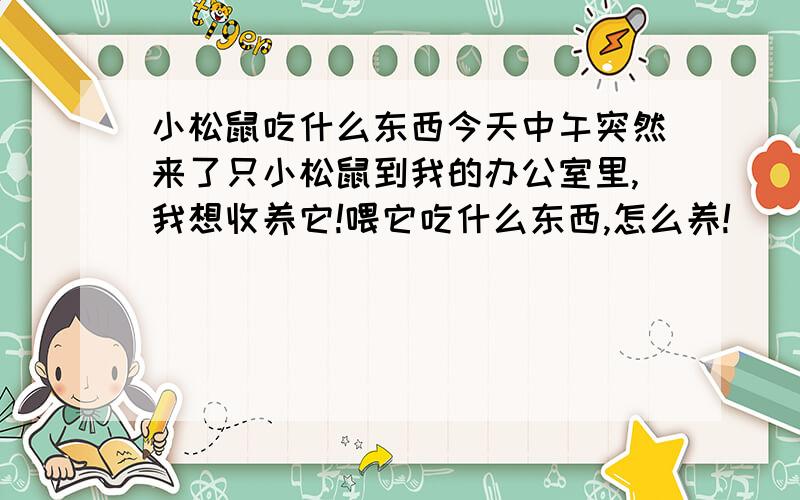 tiger

小松鼠吃什么东西今天中午突然来了只小松鼠到我的办公室里,我想收养它!喂它吃什么东西,怎么养!